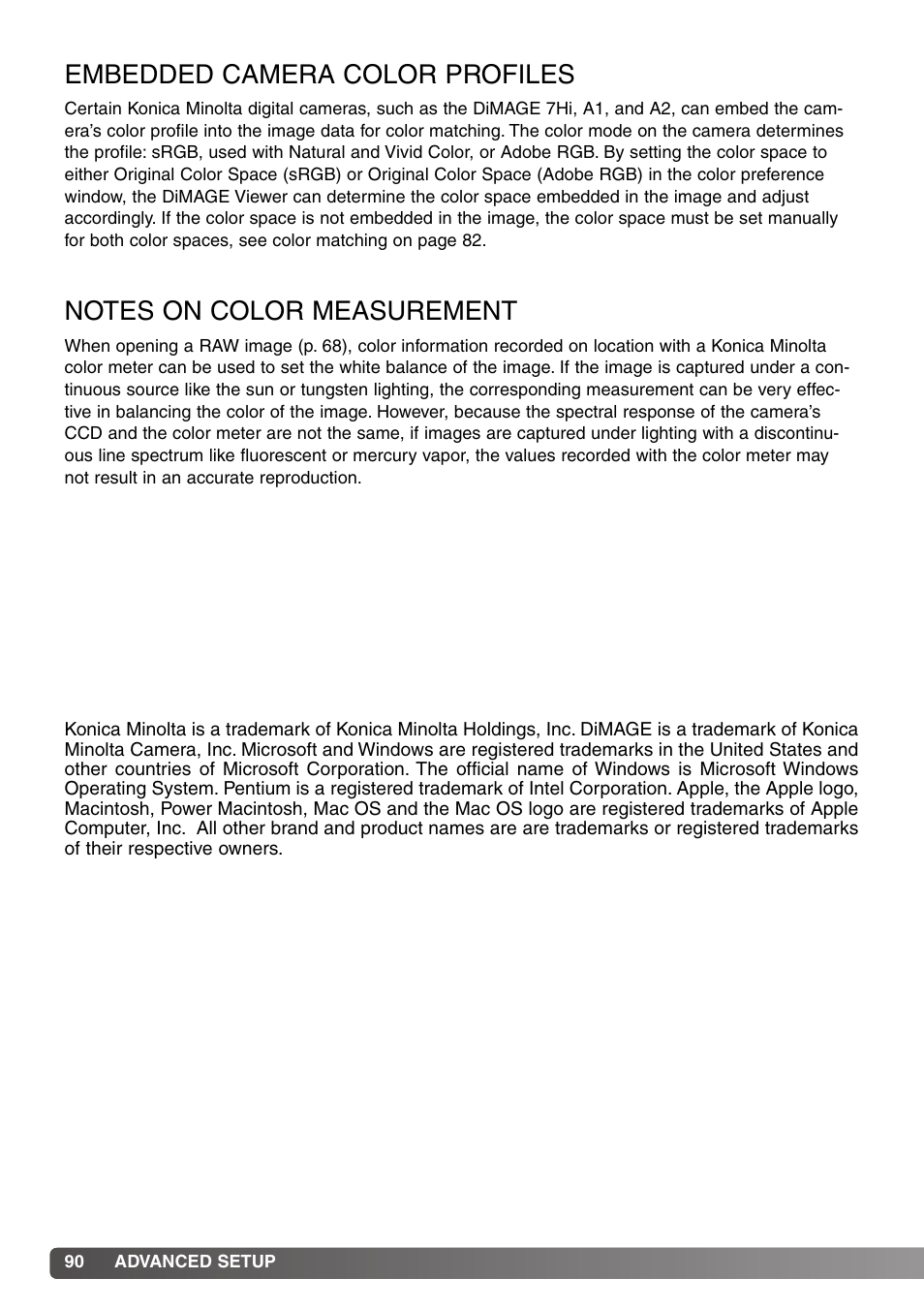 EMBEDDED CAMERA COLOR PROFILES

Certain Konica Minolta digital cameras, such as the DiMAGE 7Hi, A1, and A2, can embed the camera's color profile into the image data for color matching. The color mode on the camera determines the profile: sRGB, used with Natural and Vivid Color, or Adobe RGB. By setting the color space to either Original Color Space (sRGB) or Original Color Space (Adobe RGB) in the color preference window, the DiMAGE Viewer can determine the color space embedded in the image and adjust accordingly. If the color space is not embedded in the image, the color space must be set manually for both color spaces, see color matching on page 82.

NOTES ON COLOR MEASUREMENT

When opening a RAW image (p. 68), color information recorded on location with a Konica Minolta color meter can be used to set the white balance of the image. If the image is captured under a continuous source like the sun or tungsten lighting, the corresponding measurement can be very effective in balancing the color of the image. However, because the spectral response of the camera's CCD and the color meter are not the same, if images are captured under lighting with a discontinuous line spectrum like fluorescent or mercury vapor, the values recorded with the color meter may not result in an accurate reproduction.

Konica Minolta is a trademark of Konica Minolta Holdings, Inc. DiMAGE is a trademark of Konica Minolta Camera, Inc. Microsoft and Windows are registered trademarks in the United States and other countries of Microsoft Corporation. The official name of Windows is Microsoft Windows Operating System. Pentium is a registered trademark of Intel Corporation. Apple, the Apple logo, Macintosh, Power Macintosh, Mac OS and the Mac OS logo are registered trademarks of Apple Computer, Inc. All other brand and product names are are trademarks or registered trademarks of their respective owners.

90 ADVANCED SETUP